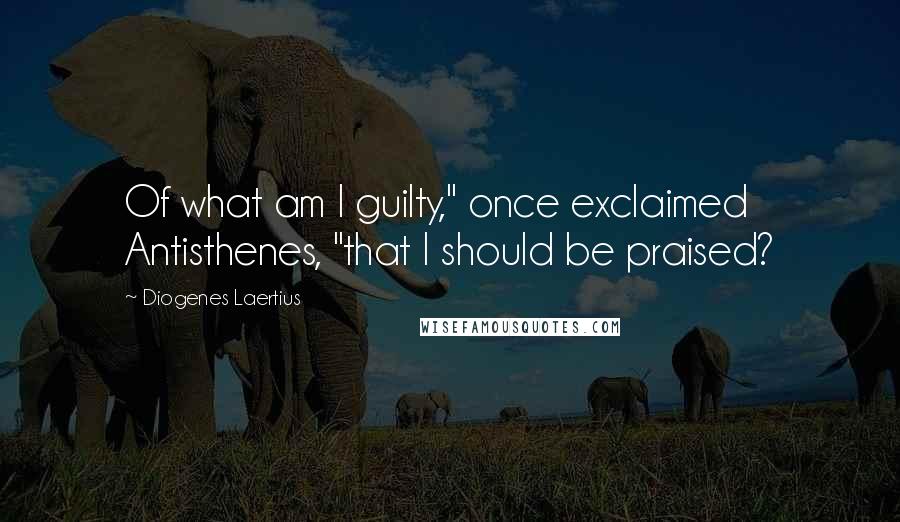 Of what am I guilty," once exclaimed Antisthenes, "that I should be praised?

~ Diogenes Laertius

WISEFAMOUSQUOTES.COM